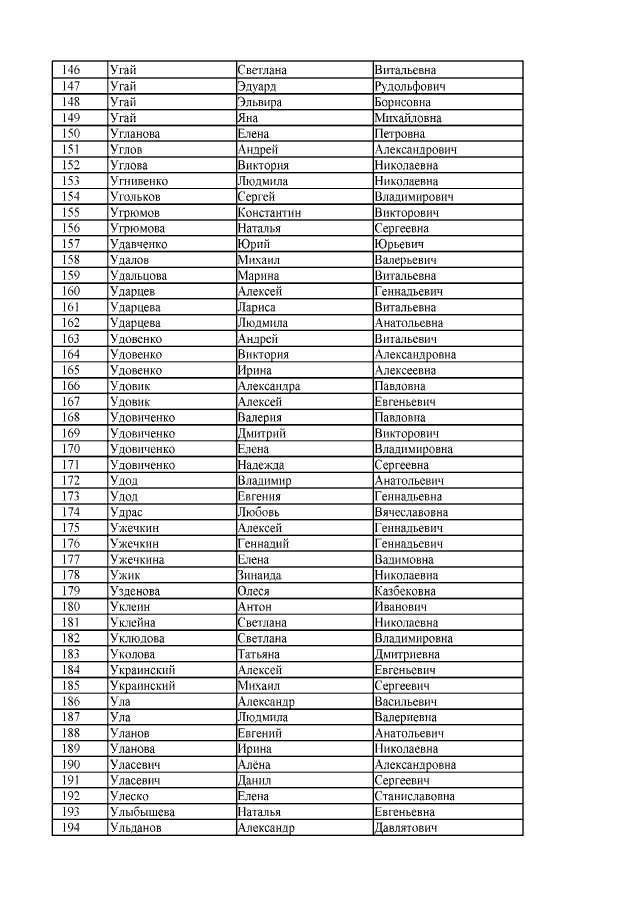 | 146 | Угай | Светлана | Витальевна |
|---|---|---|---|
| 147 | Угай | Эдуард | Рудольфович |
| 148 | Угай | Эльвира | Борисовна |
| 149 | Угай | Яна | Михайловна |
| 150 | Угланова | Елена | Петровна |
| 151 | Углов | Андрей | Александрович |
| 152 | Углова | Виктория | Николаевна |
| 153 | Угнивенко | Людмила | Николаевна |
| 154 | Угольков | Сергей | Владимирович |
| 155 | Угрюмов | Константин | Викторович |
| 156 | Угрюмова | Наталья | Сергеевна |
| 157 | Удавченко | Юрий | Юрьевич |
| 158 | Удалов | Михаил | Валерьевич |
| 159 | Удальцова | Марина | Витальевна |
| 160 | Ударцев | Алексей | Геннадьевич |
| 161 | Ударцева | Лариса | Витальевна |
| 162 | Ударцева | Людмила | Анатольевна |
| 163 | Удовенко | Андрей | Витальевич |
| 164 | Удовенко | Виктория | Александровна |
| 165 | Удовенко | Ирина | Алексеевна |
| 166 | Удовик | Александра | Павловна |
| 167 | Удовик | Алексей | Евгеньевич |
| 168 | Удовиченко | Валерия | Павловна |
| 169 | Удовиченко | Дмитрий | Викторович |
| 170 | Удовиченко | Елена | Владимировна |
| 171 | Удовиченко | Надежда | Сергеевна |
| 172 | Удод | Владимир | Анатольевич |
| 173 | Удод | Евгения | Геннадьевна |
| 174 | Удрас | Любовь | Вячеславовна |
| 175 | Ужечкин | Алексей | Геннадьевич |
| 176 | Ужечкин | Геннадий | Геннадьевич |
| 177 | Ужечкина | Елена | Вадимовна |
| 178 | Ужик | Зинаида | Николаевна |
| 179 | Узденова | Олеся | Казбековна |
| 180 | Уклеин | Антон | Иванович |
| 181 | Уклейна | Светлана | Николаевна |
| 182 | Уклюдова | Светлана | Владимировна |
| 183 | Уколова | Татьяна | Дмитриевна |
| 184 | Украинский | Алексей | Евгеньевич |
| 185 | Украинский | Михаил | Сергеевич |
| 186 | Ула | Александр | Васильевич |
| 187 | Ула | Людмила | Валериевна |
| 188 | Уланов | Евгений | Анатольевич |
| 189 | Уланова | Ирина | Николаевна |
| 190 | Уласевич | Алёна | Александровна |
| 191 | Уласевич | Данил | Сергеевич |
| 192 | Улеско | Елена | Станиславовна |
| 193 | Улыбышева | Наталья | Евгеньевна |
| 194 | Ульданов | Александр | Давлятович |